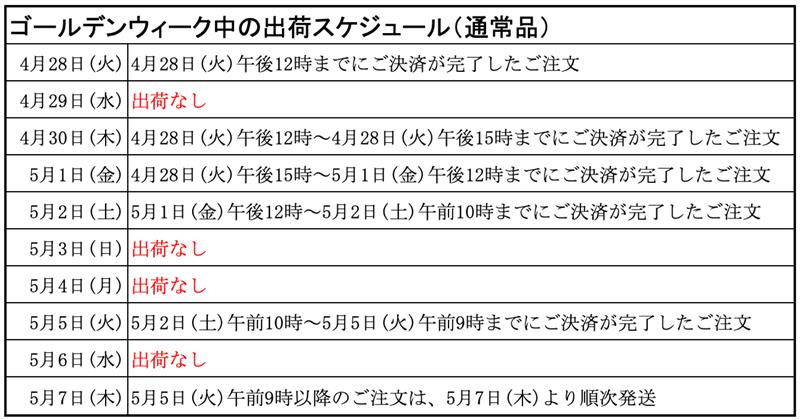 | ゴールデンウィーク中の出荷スケジュール（通常品） | |
|---|---|
| 4月28日（火） | 4月28日（火）午後12時までにご決済が完了したご注文 |
| 4月29日（水） | 出荷なし |
| 4月30日（木） | 4月28日（火）午後12時～4月28日（火）午後15時までにご決済が完了したご注文 |
| 5月1日（金） | 4月28日（火）午後15時～5月1日（金）午後12時までにご決済が完了したご注文 |
| 5月2日（土） | 5月1日（金）午後12時～5月2日（土）午前10時までにご決済が完了したご注文 |
| 5月3日（日） | 出荷なし |
| 5月4日（月） | 出荷なし |
| 5月5日（火） | 5月2日（土）午前10時～5月5日（火）午前9時までにご決済が完了したご注文 |
| 5月6日（水） | 出荷なし |
| 5月7日（木） | 5月5日（火）午前9時以降のご注文は、5月7日（木）より順次発送 |